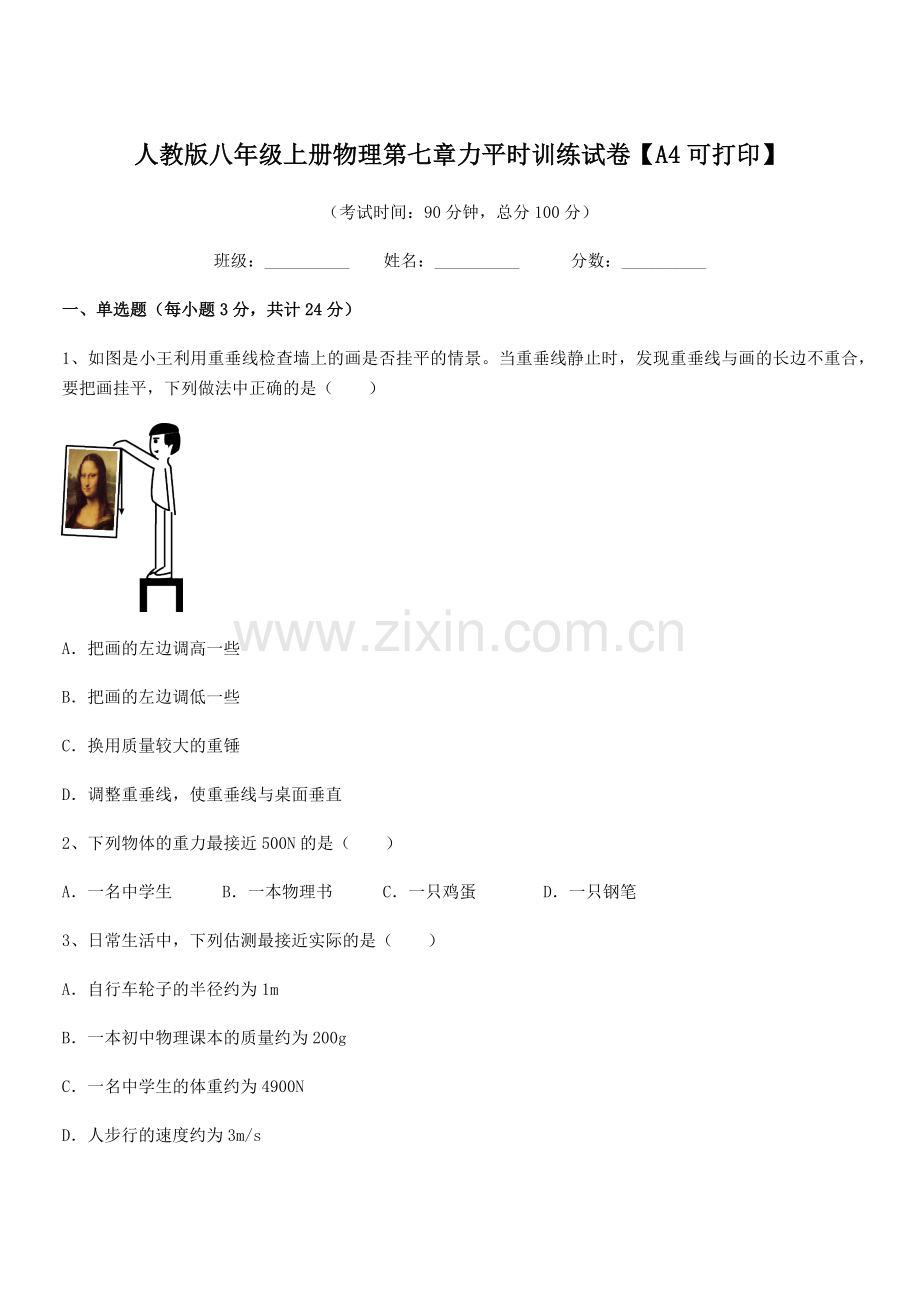 人教版八年级上册物理第七章力平时训练试卷【A4可打印】

（考试时间：90分钟，总分100分）

班级：__________ 姓名：__________ 分数：__________

一、单选题（每小题3分，共计24分）

1、如图是小王利用重垂线检查墙上的画是否挂平的情景。当重垂线静止时，发现重垂线与画的长边不重合，要把画挂平，下列做法中正确的是（　　）

www.zixin.com.cn

A．把画的左边调高一些

B．把画的左边调低一些

C．换用质量较大的重锤

D．调整重垂线，使重垂线与桌面垂直

2、下列物体的重力最接近500N的是（　　）

A．一名中学生　　B．一本物理书　　C．一只鸡蛋　　D．一只钢笔

3、日常生活中，下列估测最接近实际的是（　　）

A．自行车轮子的半径约为1m

B．一本初中物理课本的质量约为200g

C．一名中学生的体重约为4900N

D．人步行的速度约为3m/s